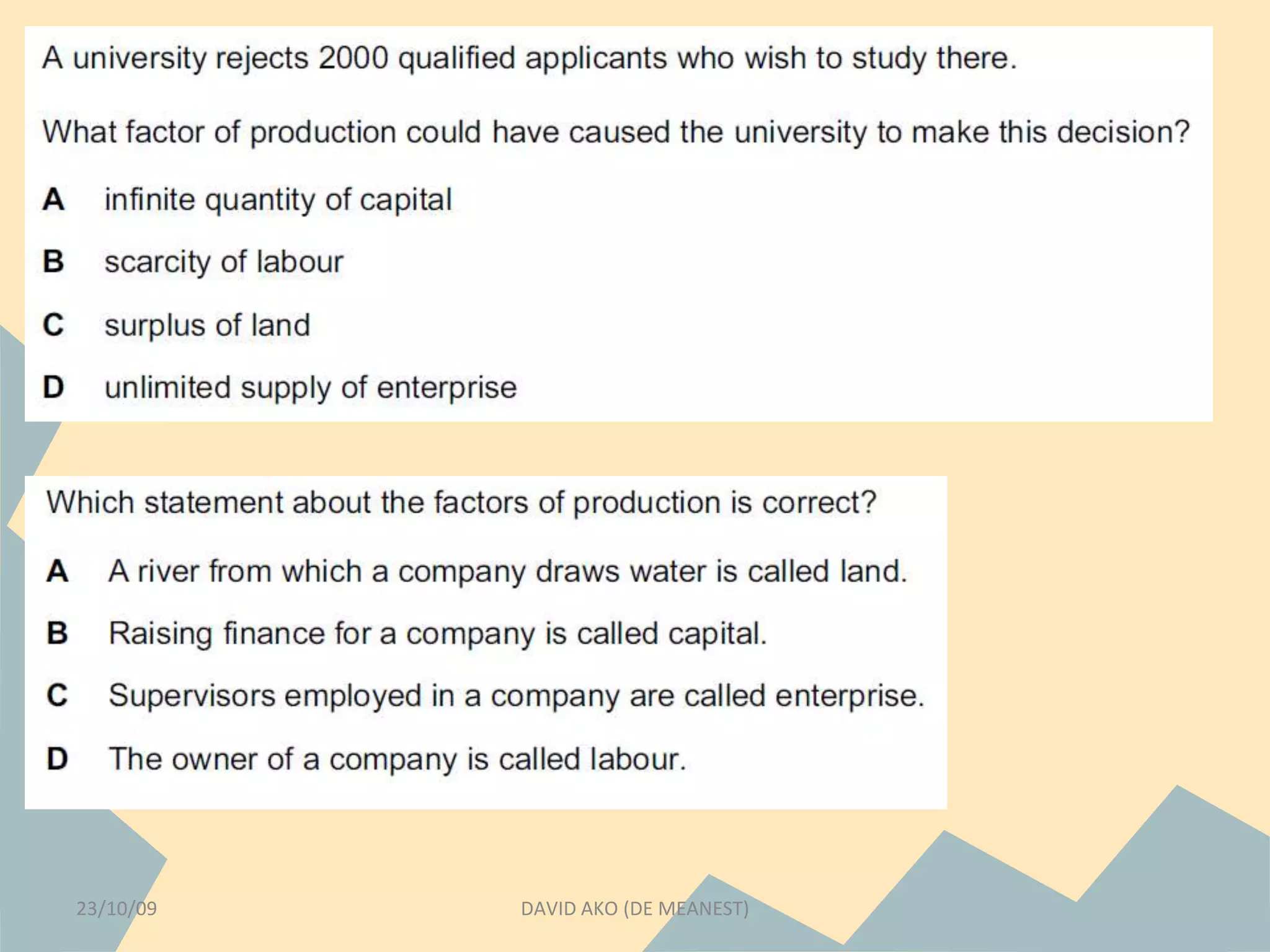 A university rejects 2000 qualified applicants who wish to study there.

What factor of production could have caused the university to make this decision?

A infinite quantity of capital

B scarcity of labour

C surplus of land

D unlimited supply of enterprise

Which statement about the factors of production is correct?

A A river from which a company draws water is called land.

B Raising finance for a company is called capital.

C Supervisors employed in a company are called enterprise.

D The owner of a company is called labour.

23/10/09

DAVID AKO (DE MEANEST)